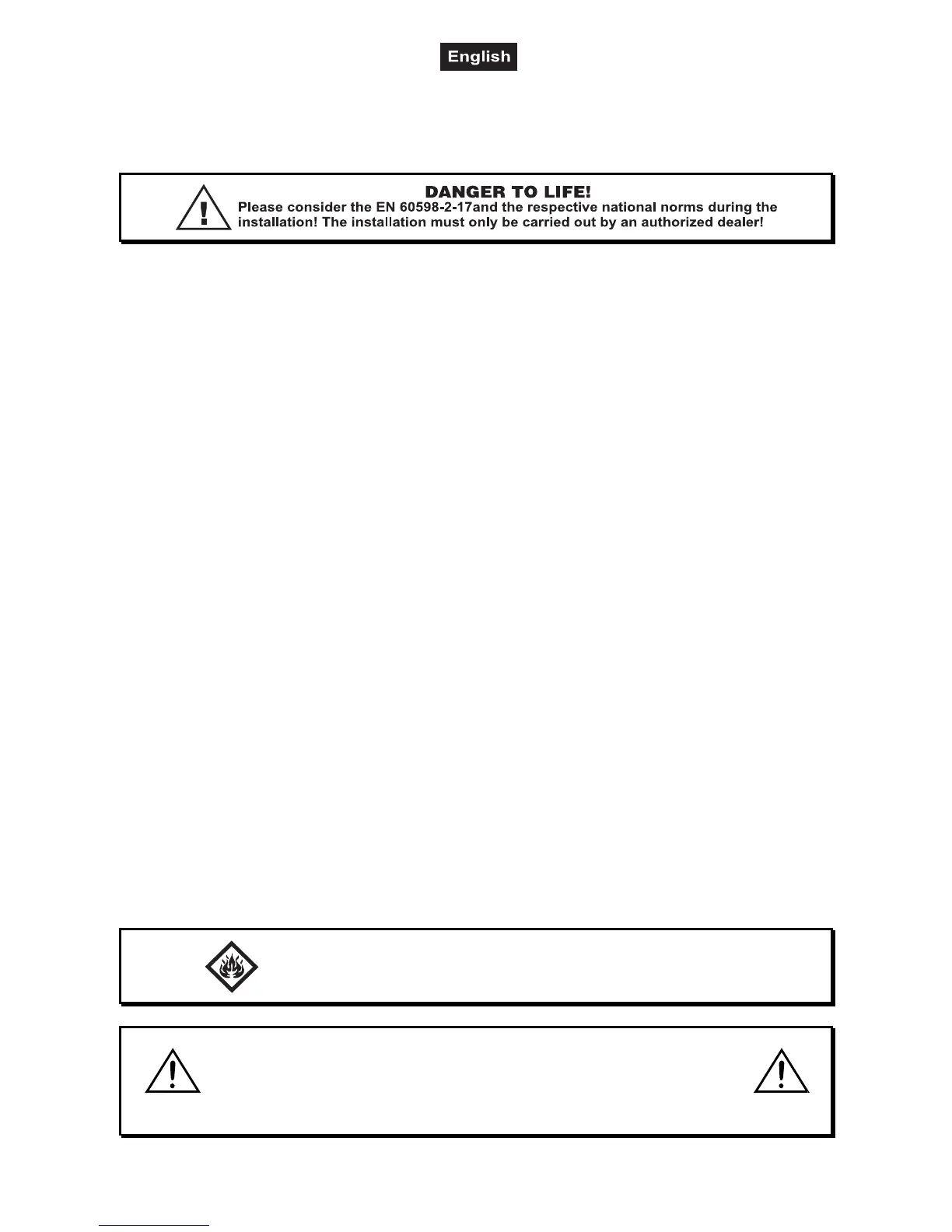 English

DANGER TO LIFE!
Please consider the EN 60598-2-17and the respective national norms during the installation! The installation must only be carried out by an authorized dealer!